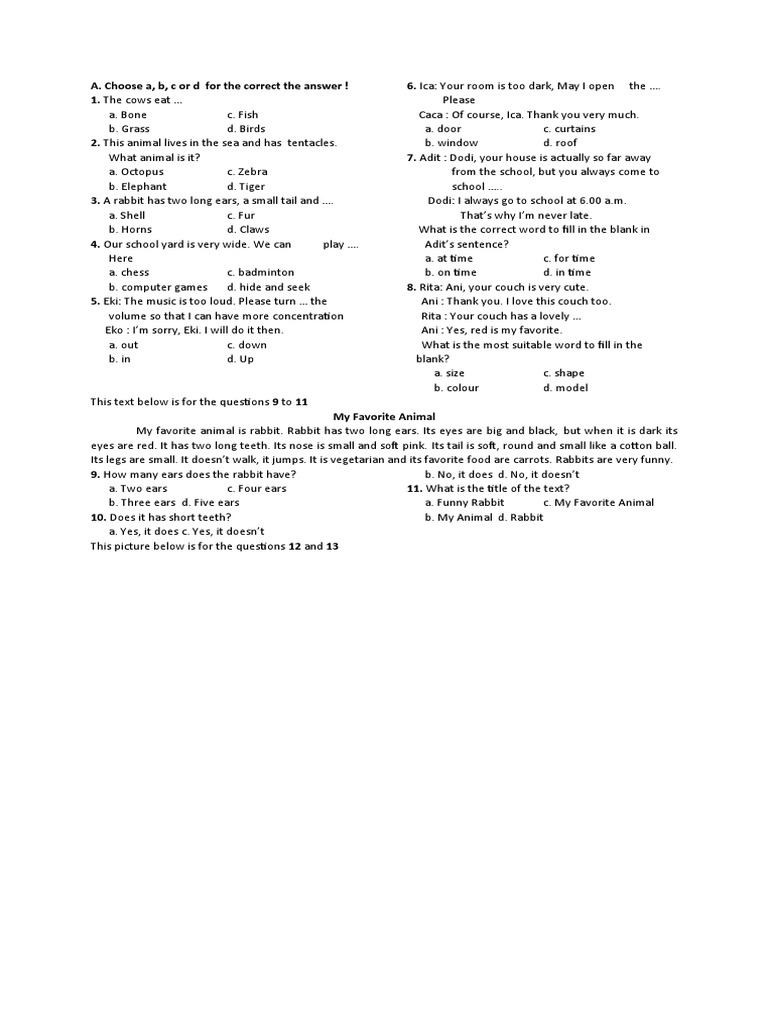 A. Choose a, b, c or d for the correct the answer !
1. The cows eat ...
a. Bone c. Fish
b. Grass d. Birds
2. This animal lives in the sea and has tentacles. What animal is it?
a. Octopus c. Zebra
b. Elephant d. Tiger
3. A rabbit has two long ears, a small tail and ....
a. Shell c. Fur
b. Horns d. Claws
4. Our school yard is very wide. We can play .... Here
a. chess c. badminton
b. computer games d. hide and seek
5. Eki: The music is too loud. Please turn ... the volume so that I can have more concentration
Eko : I'm sorry, Eki. I will do it then.
a. out c. down
b. in d. Up

6. Ica: Your room is too dark, May I open the .... Please
Caca : Of course, Ica. Thank you very much.
a. door c. curtains
b. window d. roof
7. Adit : Dodi, your house is actually so far away from the school, but you always come to school .....
Dodi: I always go to school at 6.00 a.m. That's why I'm never late.
What is the correct word to fill in the blank in Adit's sentence?
a. at time c. for time
b. on time d. in time
8. Rita: Ani, your couch is very cute.
Ani : Thank you. I love this couch too.
Rita : Your couch has a lovely ...
Ani : Yes, red is my favorite.
What is the most suitable word to fill in the blank?
a. size c. shape
b. colour d. model

This text below is for the questions 9 to 11

My Favorite Animal

My favorite animal is rabbit. Rabbit has two long ears. Its eyes are big and black, but when it is dark its eyes are red. It has two long teeth. Its nose is small and soft pink. Its tail is soft, round and small like a cotton ball. Its legs are small. It doesn't walk, it jumps. It is vegetarian and its favorite food are carrots. Rabbits are very funny.

9. How many ears does the rabbit have?
a. Two ears c. Four ears
b. Three ears d. Five ears
10. Does it has short teeth?
a. Yes, it does c. Yes, it doesn't
b. No, it does d. No, it doesn't
11. What is the title of the text?
a. Funny Rabbit c. My Favorite Animal
b. My Animal d. Rabbit

This picture below is for the questions 12 and 13